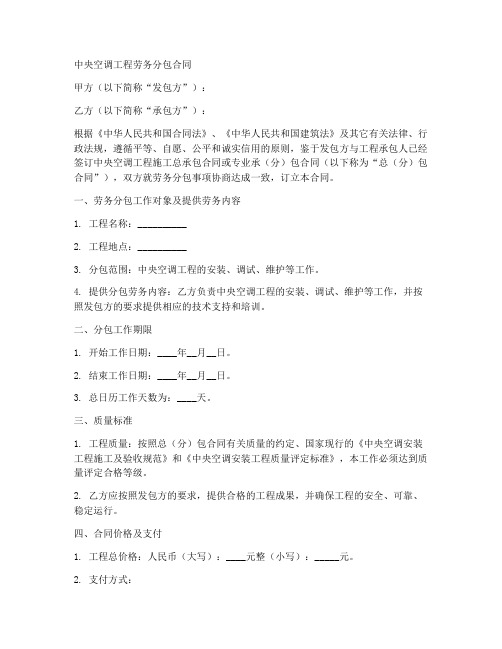 中央空调工程劳务分包合同

甲方（以下简称“发包方”）：

乙方（以下简称“承包方”）：

根据《中华人民共和国合同法》、《中华人民共和国建筑法》及其它有关法律、行政法规，遵循平等、自愿、公平和诚实信用的原则，鉴于发包方与工程承包人已经签订中央空调工程施工总承包合同或专业承（分）包合同（以下称为“总（分）包合同”），双方就劳务分包事项协商达成一致，订立本合同。

一、劳务分包工作对象及提供劳务内容

1. 工程名称：__________

2. 工程地点：__________

3. 分包范围：中央空调工程的安装、调试、维护等工作。

4. 提供分包劳务内容：乙方负责中央空调工程的安装、调试、维护等工作，并按照发包方的要求提供相应的技术支持和培训。

二、分包工作期限

1. 开始工作日期：____年__月__日。

2. 结束工作日期：____年__月__日。

3. 总日历工作天数为：____天。

三、质量标准

1. 工程质量：按照总（分）包合同有关质量的约定、国家现行的《中央空调安装工程施工及验收规范》和《中央空调安装工程质量评定标准》，本工作必须达到质量评定合格等级。

2. 乙方应按照发包方的要求，提供合格的工程成果，并确保工程的安全、可靠、稳定运行。

四、合同价格及支付

1. 工程总价格：人民币（大写）：____元整（小写）：_____元。

2. 支付方式：